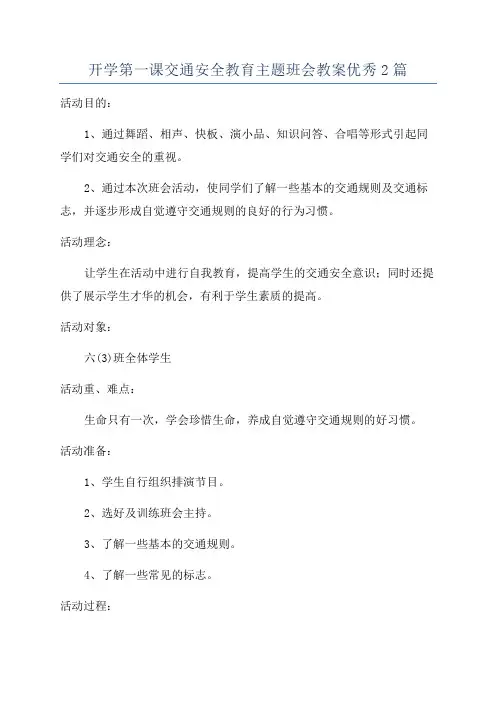 开学第一课交通安全教育主题班会教案优秀2篇

活动目的：

1、通过舞蹈、相声、快板、演小品、知识问答、合唱等形式引起同学们对交通安全的重视。

2、通过本次班会活动，使同学们了解一些基本的交通规则及交通标志，并逐步形成自觉遵守交通规则的良好的行为习惯。

活动理念：

让学生在活动中进行自我教育，提高学生的交通安全意识；同时还提供了展示学生才华的机会，有利于学生素质的提高。

活动对象：

六(3)班全体学生

活动重、难点：

生命只有一次，学会珍惜生命，养成自觉遵守交通规则的好习惯。

活动准备：

1、学生自行组织排演节目。

2、选好及训练班会主持。

3、了解一些基本的交通规则。

4、了解一些常见的标志。

活动过程：